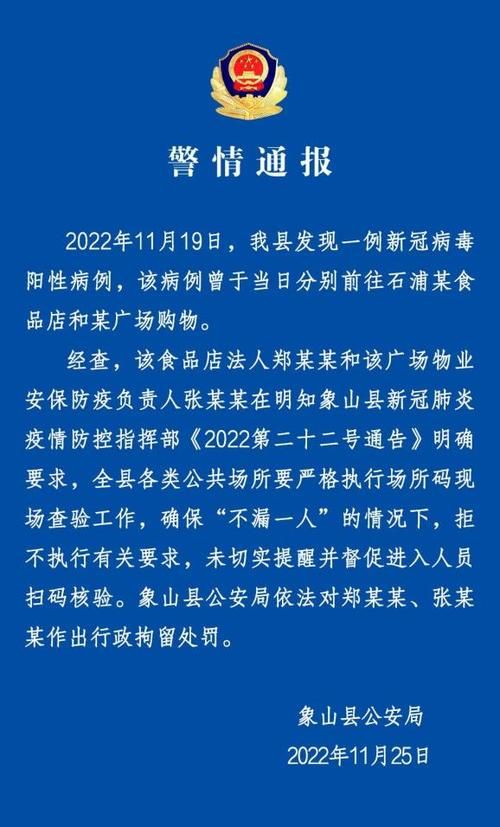 警情通报

2022年11月19日，我县发现一例新冠病毒阳性病例，该病例曾于当日分别前往石浦某食品店和某广场购物。

经查，该食品店法人郑某某和该广场物业安保防疫负责人张某某在明知象山县新冠肺炎疫情防控指挥部《2022第二十二号通告》明确要求，全县各类公共场所要严格执行场所码现场查验工作，确保“不漏一人”的情况下，拒不执行有关要求，未切实提醒并督促进入人员扫码核验。象山县公安局依法对郑某某、张某某作出行政拘留处罚。

象山县公安局
2022年11月25日